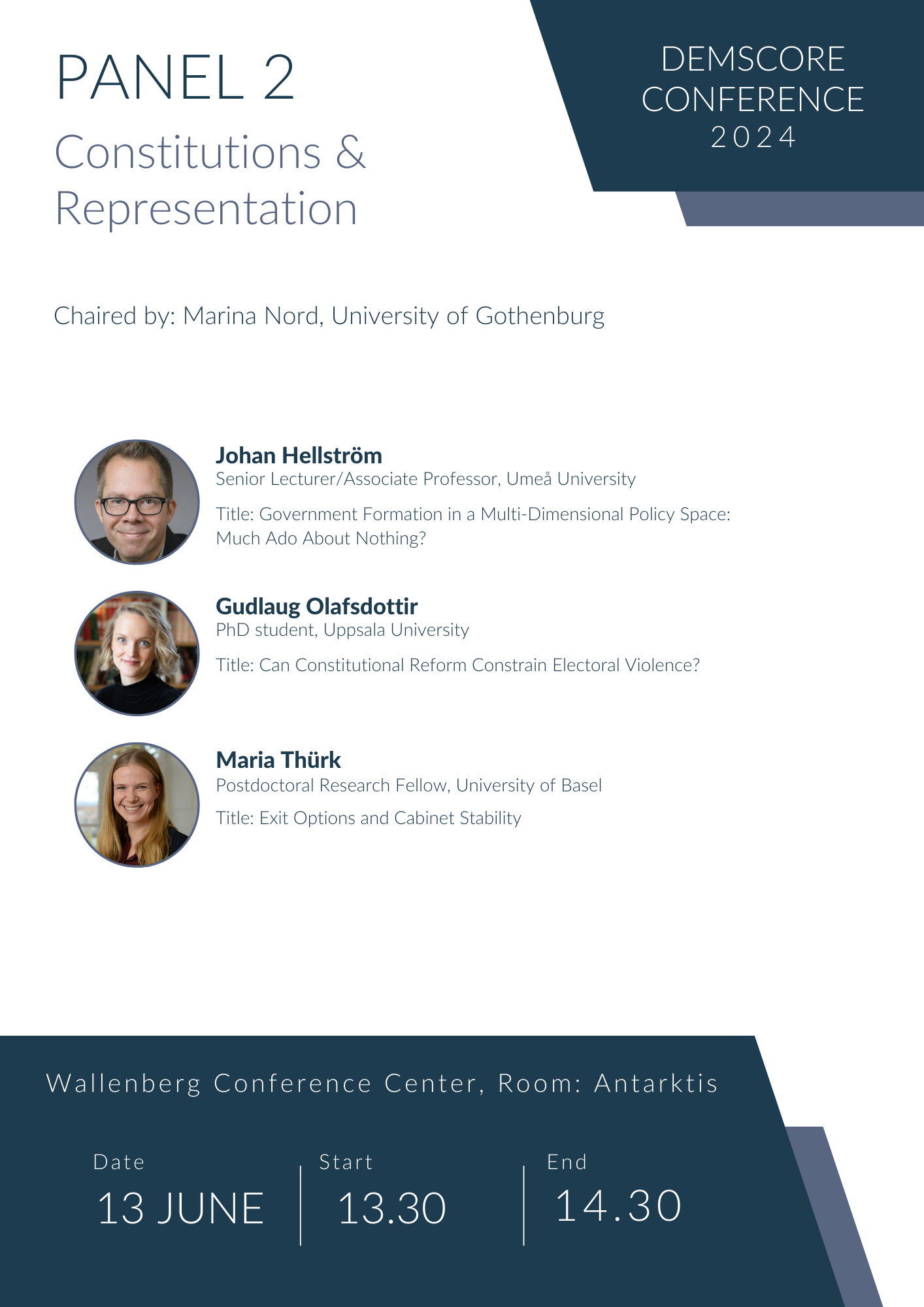 PANEL 2
Constitutions & Representation

DEMSCORE
CONFERENCE
2024

Chaired by: Marina Nord, University of Gothenburg

Johan Hellström
Senior Lecturer/Associate Professor, Umeå University

Title: Government Formation in a Multi-Dimensional Policy Space: Much Ado About Nothing?

Gudlaug Olafsdottir
PhD student, Uppsala University

Title: Can Constitutional Reform Constrain Electoral Violence?

Maria Thürk
Postdoctoral Research Fellow, University of Basel

Title: Exit Options and Cabinet Stability

Wallenberg Conference Center, Room: Antarktis

Date
13 JUNE

Start
13.30

End
14.30